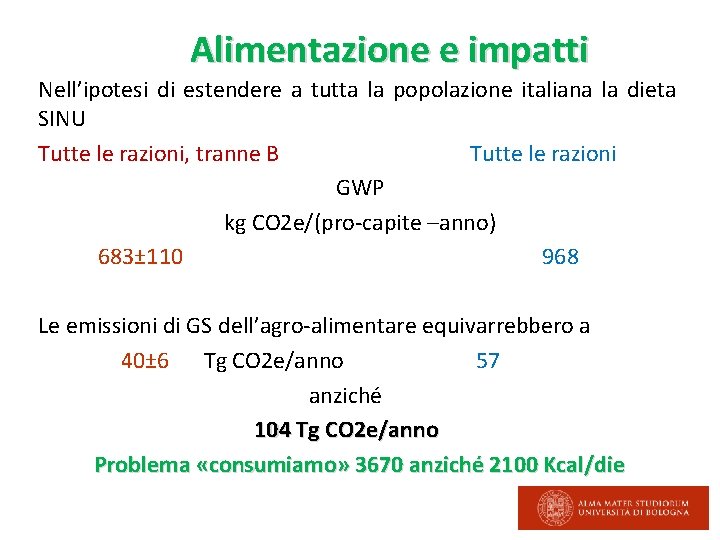 Alimentazione e impatti

Nell'ipotesi di estendere a tutta la popolazione italiana la dieta SINU

Tutte le razioni, tranne B

Tutte le razioni

GWP

kg CO2e/(pro-capite –anno)

683±110

968

Le emissioni di GS dell'agro-alimentare equivarrebbero a

40±6 Tg CO2e/anno 57

anziché

104 Tg CO2e/anno

Problema «consumiamo» 3670 anziché 2100 Kcal/die

ALMA MATER STUDIORUM
UNIVERSITÀ DI BOLOGNA